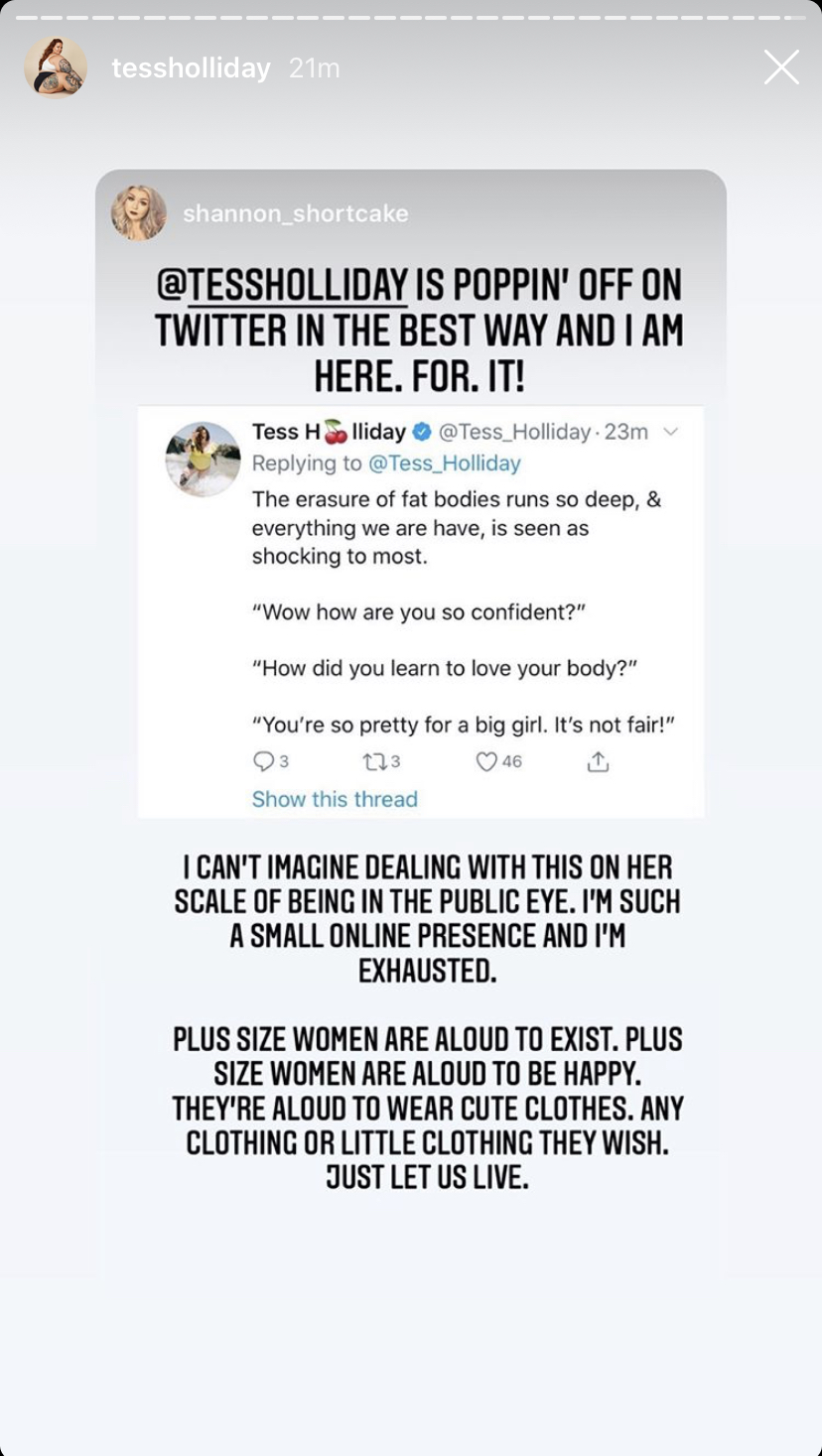 tessholliday 21m

shannon_shortcake

@TESSHOLLIDAY IS POPPIN' OFF ON TWITTER IN THE BEST WAY AND I AM HERE. FOR. IT!

Tess H🍒lliday @Tess_Holliday · 23m
Replying to @Tess_Holliday
The erasure of fat bodies runs so deep, & everything we are have, is seen as shocking to most.

"Wow how are you so confident?"

"How did you learn to love your body?"

"You're so pretty for a big girl. It's not fair!"

3 3 46

Show this thread

I CAN'T IMAGINE DEALING WITH THIS ON HER SCALE OF BEING IN THE PUBLIC EYE. I'M SUCH A SMALL ONLINE PRESENCE AND I'M EXHAUSTED.

PLUS SIZE WOMEN ARE ALOUD TO EXIST. PLUS SIZE WOMEN ARE ALOUD TO BE HAPPY. THEY'RE ALOUD TO WEAR CUTE CLOTHES. ANY CLOTHING OR LITTLE CLOTHING THEY WISH. JUST LET US LIVE.